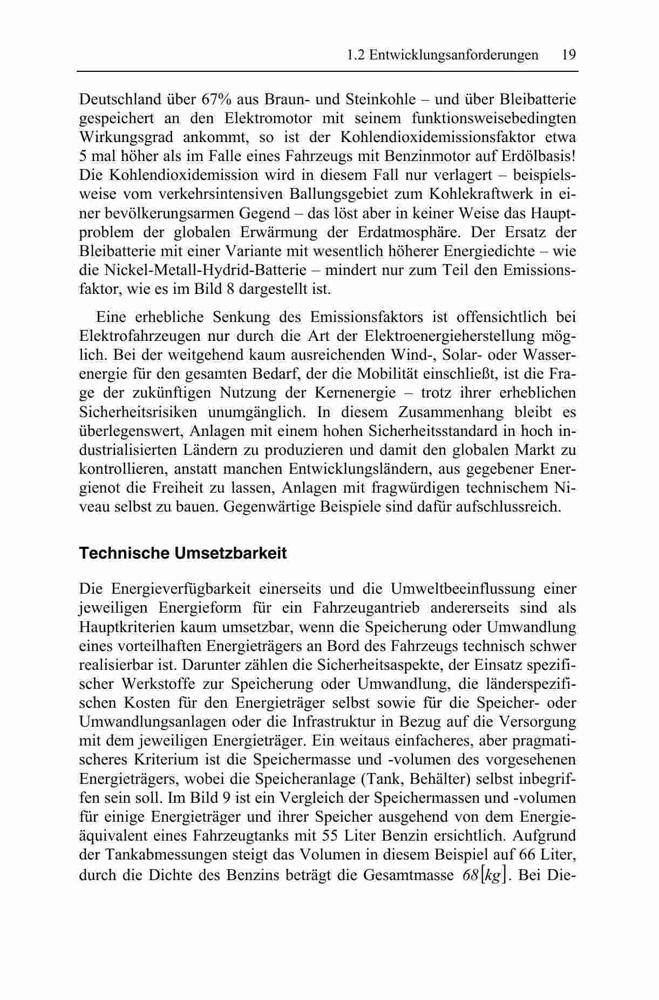 1.2 Entwicklungsanforderungen 19

Deutschland über 67% aus Braun- und Steinkohle – und über Bleibatterie gespeichert an den Elektromotor mit seinem funktionsweisebedingten Wirkungsgrad ankommt, so ist der Kohlendioxidemissionsfaktor etwa 5 mal höher als im Falle eines Fahrzeugs mit Benzinmotor auf Erdölbasis! Die Kohlendioxidemission wird in diesem Fall nur verlagert – beispielsweise vom verkehrsintensiven Ballungsgebiet zum Kohlekraftwerk in einer bevölkerungsarmen Gegend – das löst aber in keiner Weise das Hauptproblem der globalen Erwärmung der Erdatmosphäre. Der Ersatz der Bleibatterie mit einer Variante mit wesentlich höherer Energiedichte – wie die Nickel-Metall-Hydrid-Batterie – mindert nur zum Teil den Emissionsfaktor, wie es im Bild 8 dargestellt ist.

Eine erhebliche Senkung des Emissionsfaktors ist offensichtlich bei Elektrofahrzeugen nur durch die Art der Elektroenergieherstellung möglich. Bei der weitgehend kaum ausreichenden Wind-, Solar- oder Wasserenergie für den gesamten Bedarf, der die Mobilität einschließt, ist die Frage der zukünftigen Nutzung der Kernenergie – trotz ihrer erheblichen Sicherheitsrisiken unumgänglich. In diesem Zusammenhang bleibt es überlegenswert, Anlagen mit einem hohen Sicherheitsstandard in hoch industrialisierten Ländern zu produzieren und damit den globalen Markt zu kontrollieren, anstatt manchen Entwicklungsländern, aus gegebener Energienot die Freiheit zu lassen, Anlagen mit fragwürdigen technischem Niveau selbst zu bauen. Gegenwärtige Beispiele sind dafür aufschlussreich.

Technische Umsetzbarkeit

Die Energieverfügbarkeit einerseits und die Umweltbeeinflussung einer jeweiligen Energieform für ein Fahrzeugantrieb andererseits sind als Hauptkriterien kaum umsetzbar, wenn die Speicherung oder Umwandlung eines vorteilhaften Energieträgers an Bord des Fahrzeugs technisch schwer realisierbar ist. Darunter zählen die Sicherheitsaspekte, der Einsatz spezifischer Werkstoffe zur Speicherung oder Umwandlung, die länderspezifischen Kosten für den Energieträger selbst sowie für die Speicher- oder Umwandlungsanlagen oder die Infrastruktur in Bezug auf die Versorgung mit dem jeweiligen Energieträger. Ein weitaus einfacheres, aber pragmatischeres Kriterium ist die Speichermasse und -volumen des vorgesehenen Energieträgers, wobei die Speicheranlage (Tank, Behälter) selbst inbegriffen sein soll. Im Bild 9 ist ein Vergleich der Speichermassen und -volumen für einige Energieträger und ihrer Speicher ausgehend von dem Energieäquivalent eines Fahrzeugtanks mit 55 Liter Benzin ersichtlich. Aufgrund der Tankabmessungen steigt das Volumen in diesem Beispiel auf 66 Liter, durch die Dichte des Benzins beträgt die Gesamtmasse $68[kg]$. Bei Die-